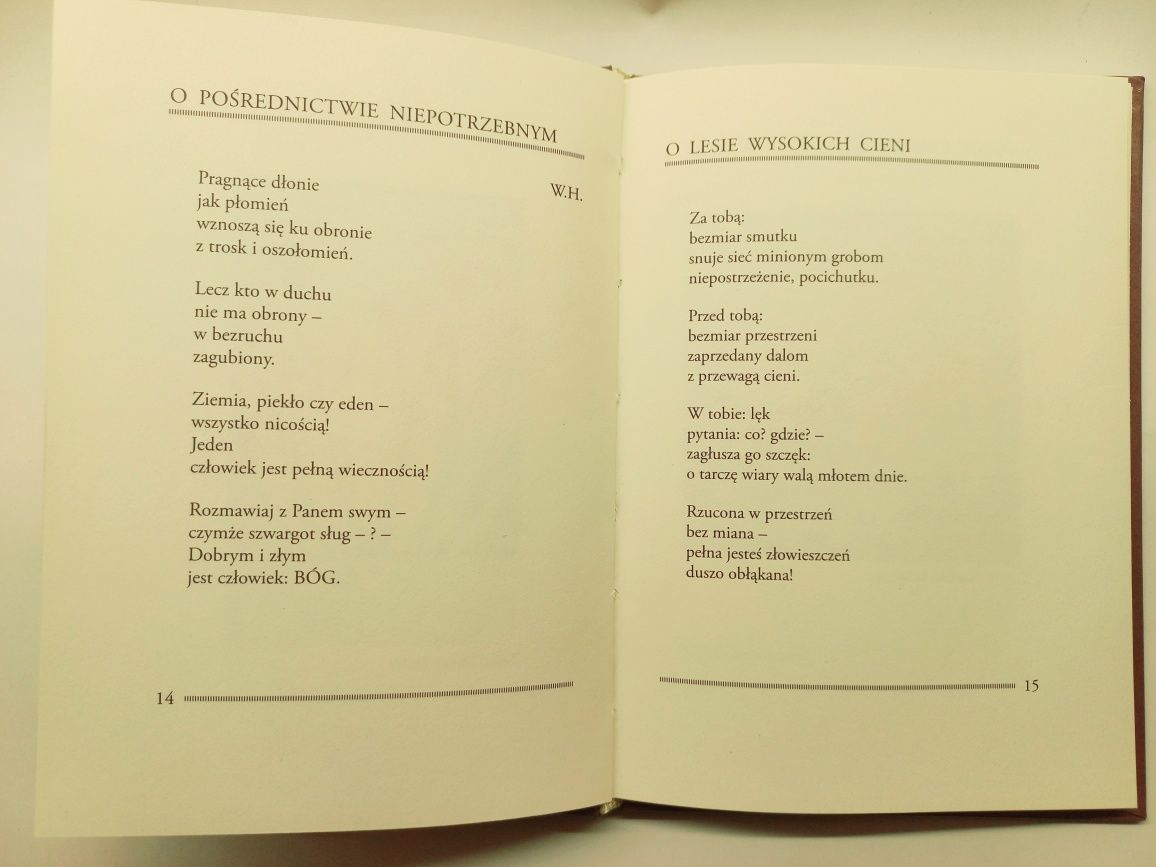 O POŚREDNICTWIE NIEPOTRZEBNYM

W.H.

Pragnące dłonie
jak płomień
wznoszą się ku obronie
z trosk i oszołomień.

Lecz kto w duchu
nie ma obrony –
w bezruchu
zagubiony.

Ziemia, piekło czy eden –
wszystko nicością!
Jeden
człowiek jest pełną wiecznością!

Rozmawiaj z Panem swym –
czymże szwargot sług – ? –
Dobrym i złym
jest człowiek: BÓG.

14

O LESIE WYSOKICH CIENI

Za tobą:
bezmiar smutku
snuje sieć minionym grobom
niepostrzeżenie, pocichutku.

Przed tobą:
bezmiar przestrzeni
zaprzedany dalom
z przewagą cieni.

W tobie: lęk
pytania: co? gdzie? –
zagłusza go szczęk:
o tarczę wiary walą młotem dnie.

Rzucona w przestrzeń
bez miana –
pełna jesteś złowieszczeń
duszo obłąkana!

15